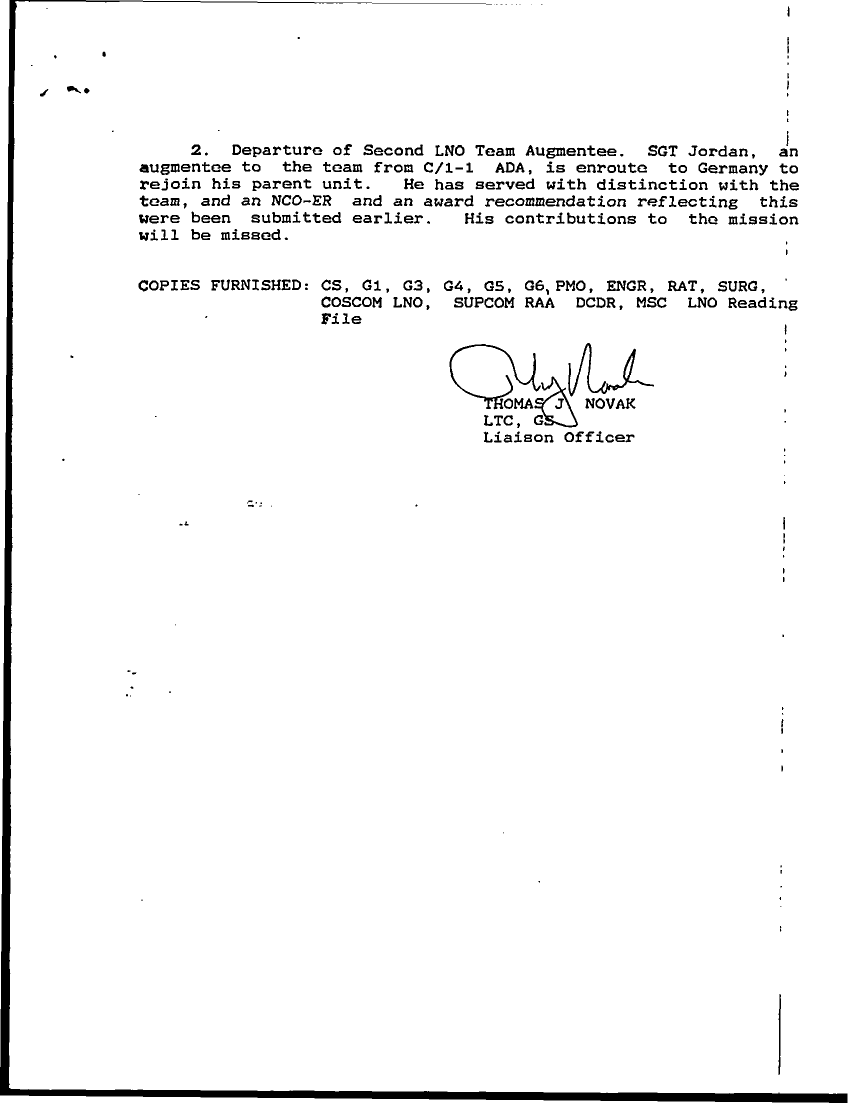 2. Departure of Second LNO Team Augmentee. SGT Jordan, an augmentee to the team from C/1-1 ADA, is enroute to Germany to rejoin his parent unit. He has served with distinction with the team, and an NCO-ER and an award recommendation reflecting this were been submitted earlier. His contributions to the mission will be missed.

COPIES FURNISHED: CS, G1, G3, G4, G5, G6, PMO, ENGR, RAT, SURG, COSCOM LNO, SUPCOM RAA DCDR, MSC LNO Reading File

THOMAS J NOVAK
LTC, GS
Liaison Officer